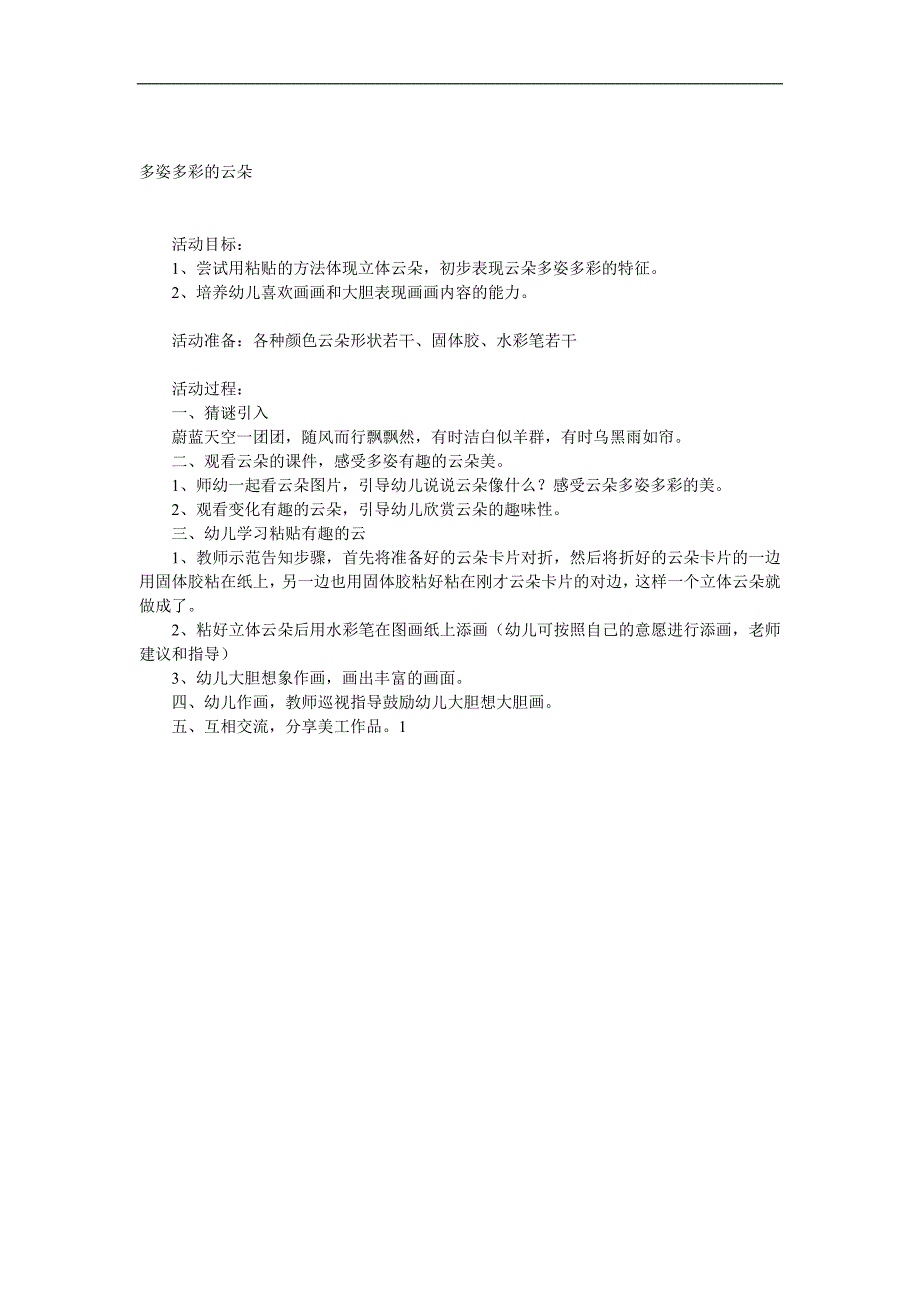 多姿多彩的云朵

活动目标：
1、尝试用粘贴的方法体现立体云朵，初步表现云朵多姿多彩的特征。
2、培养幼儿喜欢画画和大胆表现画画内容的能力。

活动准备：各种颜色云朵形状若干、固体胶、水彩笔若干

活动过程：
一、猜谜引入
蔚蓝天空一团团，随风而行飘飘然，有时洁白似羊群，有时乌黑雨如帘。
二、观看云朵的课件，感受多姿有趣的云朵美。
1、师幼一起看云朵图片，引导幼儿说说云朵像什么？感受云朵多姿多彩的美。
2、观看变化有趣的云朵，引导幼儿欣赏云朵的趣味性。
三、幼儿学习粘贴有趣的云
1、教师示范告知步骤，首先将准备好的云朵卡片对折，然后将折好的云朵卡片的一边用固体胶粘在纸上，另一边也用固体胶粘好粘在刚才云朵卡片的对边，这样一个立体云朵就做成了。
2、粘好立体云朵后用水彩笔在图画纸上添画（幼儿可按照自己的意愿进行添画，老师建议和指导）
3、幼儿大胆想象作画，画出丰富的画面。
四、幼儿作画，教师巡视指导鼓励幼儿大胆想大胆画。
五、互相交流，分享美工作品。1